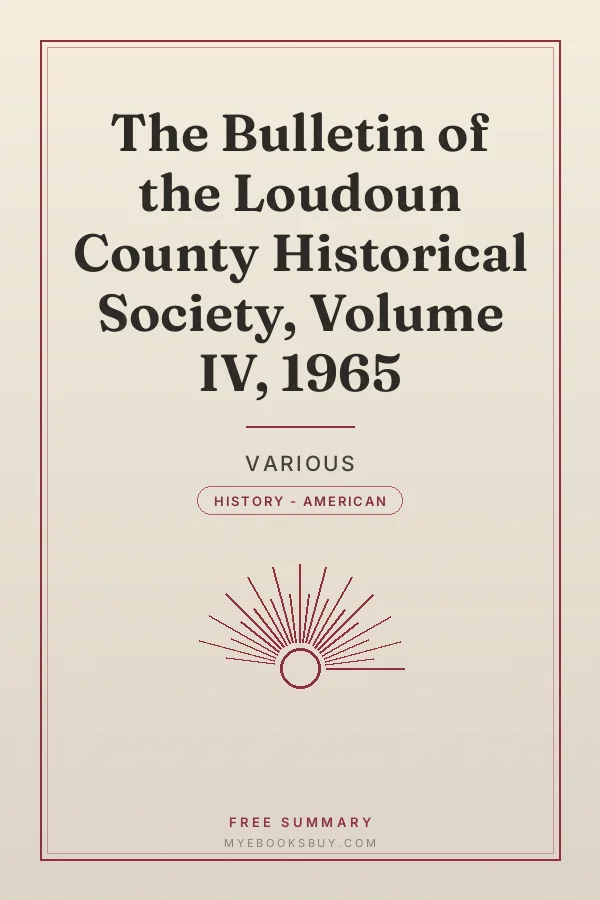 The Bulletin of the Loudoun County Historical Society, Volume IV, 1965

VARIOUS

HISTORY - AMERICAN

FREE SUMMARY

MYEBOOKSBUY.COM